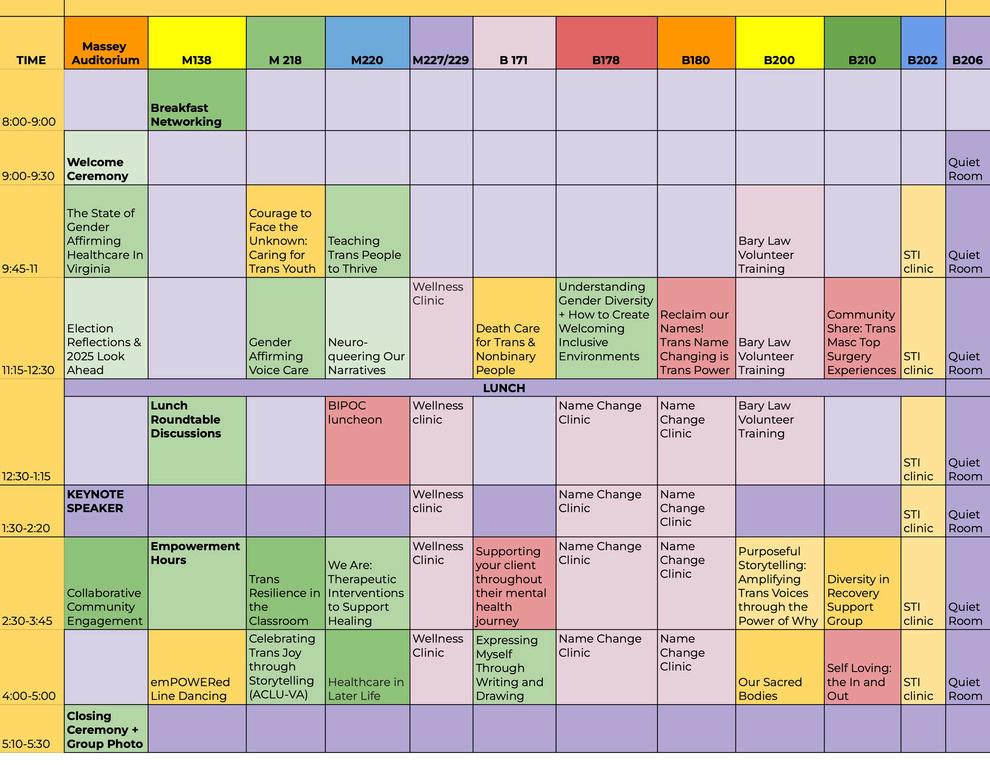 | TIME | Massey Auditorium | M138 | M 218 | M220 | M227/229 | B 171 | B178 | B180 | B200 | B210 | B202 | B206 |
|---|---|---|---|---|---|---|---|---|---|---|---|---|
| 8:00-9:00 | | Breakfast Networking | | | | | | | | | | |
| 9:00-9:30 | Welcome Ceremony | | | | | | | | | | | Quiet Room |
| 9:45-11 | The State of Gender Affirming Healthcare In Virginia | | Courage to Face the Unknown: Caring for Trans Youth | Teaching Trans People to Thrive | | | | | Bary Law Volunteer Training | | STI clinic | Quiet Room |
| 11:15-12:30 | Election Reflections & 2025 Look Ahead | | Gender Affirming Voice Care | Neuro-queering Our Narratives | Wellness Clinic | Death Care for Trans & Nonbinary People | Understanding Gender Diversity + How to Create Welcoming Inclusive Environments | Reclaim our Names! Trans Name Changing is Trans Power | Bary Law Volunteer Training | Community Share: Trans Masc Top Surgery Experiences | STI clinic | Quiet Room |
| | LUNCH | | | | | | | | | | | |
| 12:30-1:15 | | Lunch Roundtable Discussions | | BIPOC luncheon | Wellness clinic | | Name Change Clinic | Name Change Clinic | Bary Law Volunteer Training | | STI clinic | Quiet Room |
| 1:30-2:20 | KEYNOTE SPEAKER | | | | Wellness clinic | | Name Change Clinic | Name Change Clinic | | | STI clinic | Quiet Room |
| 2:30-3:45 | Collaborative Community Engagement | Empowerment Hours | Trans Resilience in the Classroom | We Are: Therapeutic Interventions to Support Healing | Wellness Clinic | Supporting your client throughout their mental health journey | Name Change Clinic | Name Change Clinic | Purposeful Storytelling: Amplifying Trans Voices through the Power of Why | Diversity in Recovery Support Group | STI clinic | Quiet Room |
| 4:00-5:00 | | emPOWERed Line Dancing | Celebrating Trans Joy through Storytelling (ACLU-VA) | Healthcare in Later Life | Wellness Clinic | Expressing Myself Through Writing and Drawing | Name Change Clinic | Name Change Clinic | Our Sacred Bodies | Self Loving: the In and Out | STI clinic | Quiet Room |
| 5:10-5:30 | Closing Ceremony + Group Photo | | | | | | | | | | | |